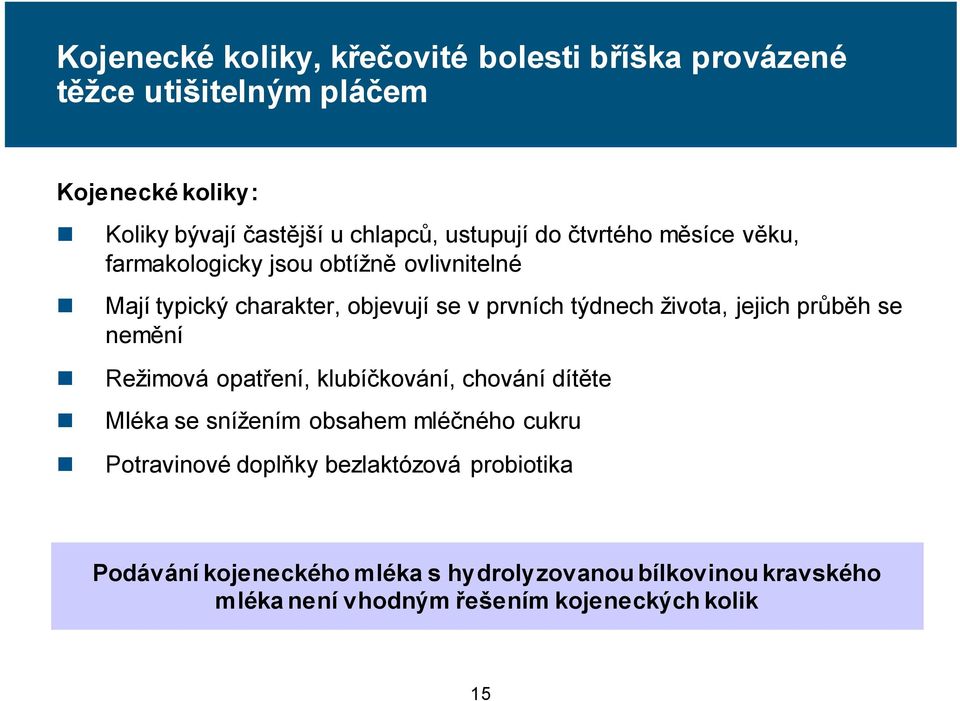 Kojenecké koliky, křečovité bolesti bříška provázené těžce utišitelným pláčem

Kojenecké koliky:

Koliky bývají častější u chlapců, ustupují do čtvrtého měsíce věku, farmakologicky jsou obtížně ovlivnitelné

Mají typický charakter, objevují se v prvních týdnech života, jejich průběh se nemění

Režimová opatření, klubíčkování, chování dítěte

Mléka se snížením obsahem mléčného cukru

Potravinové doplňky bezlaktózová probiotika

Podávání kojeneckého mléka s hydrolyzovanou bílkovinou kravského mléka není vhodným řešením kojeneckých kolik

15